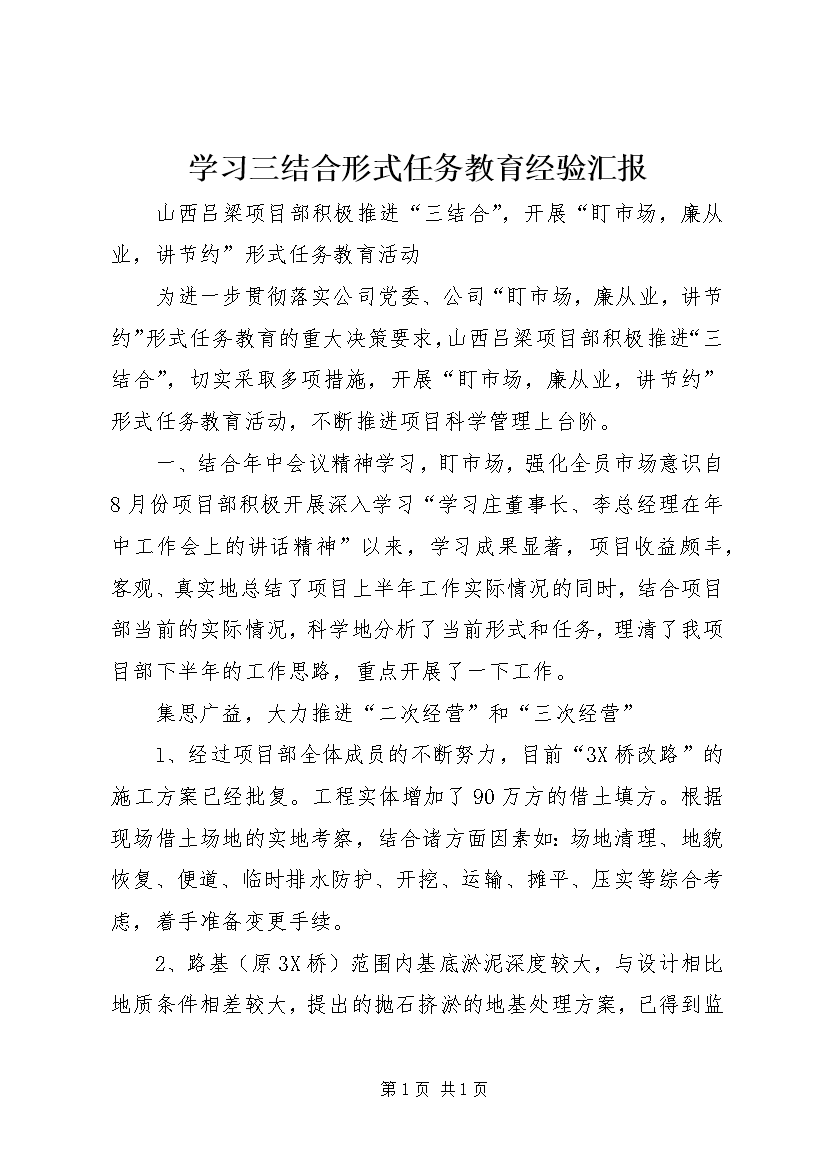 学习三结合形式任务教育经验汇报

山西吕梁项目部积极推进“三结合”，开展“盯市场，廉从业，讲节约”形式任务教育活动

为进一步贯彻落实公司党委、公司“盯市场，廉从业，讲节约”形式任务教育的重大决策要求，山西吕梁项目部积极推进“三结合”，切实采取多项措施，开展“盯市场，廉从业，讲节约”形式任务教育活动，不断推进项目科学管理上台阶。

一、结合年中会议精神学习，盯市场，强化全员市场意识自8月份项目部积极开展深入学习“学习庄董事长、李总经理在年中工作会上的讲话精神”以来，学习成果显著，项目收益颇丰，客观、真实地总结了项目上半年工作实际情况的同时，结合项目部当前的实际情况，科学地分析了当前形式和任务，理清了我项目部下半年的工作思路，重点开展了一下工作。

集思广益，大力推进“二次经营”和“三次经营”

1、经过项目部全体成员的不断努力，目前“3X桥改路”的施工方案已经批复。工程实体增加了90万方的借土填方。根据现场借土场地的实地考察，结合诸方面因素如：场地清理、地貌恢复、便道、临时排水防护、开挖、运输、摊平、压实等综合考虑，着手准备变更手续。

2、路基（原3X桥）范围内基底淤泥深度较大，与设计相比地质条件相差较大，提出的抛石挤淤的地基处理方案，已得到监

第1页 共1页